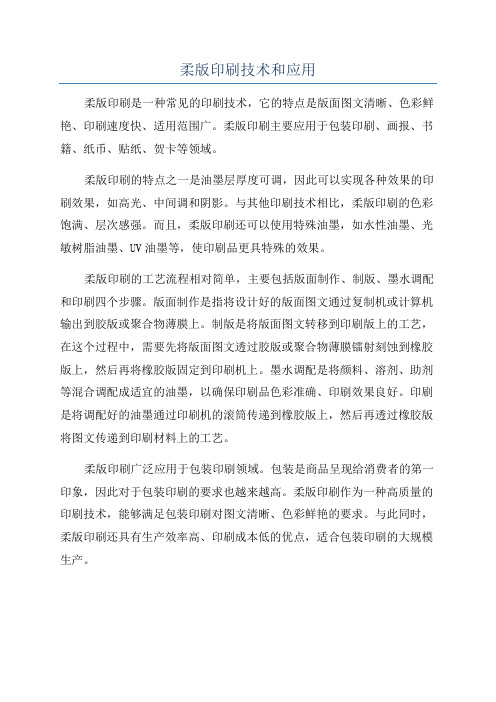 柔版印刷技术和应用

柔版印刷是一种常见的印刷技术，它的特点是版面图文清晰、色彩鲜艳、印刷速度快、适用范围广。柔版印刷主要应用于包装印刷、画报、书籍、纸币、贴纸、贺卡等领域。

柔版印刷的特点之一是油墨层厚度可调，因此可以实现各种效果的印刷效果，如高光、中间调和阴影。与其他印刷技术相比，柔版印刷的色彩饱满、层次感强。而且，柔版印刷还可以使用特殊油墨，如水性油墨、光敏树脂油墨、UV 油墨等，使印刷品更具特殊的效果。

柔版印刷的工艺流程相对简单，主要包括版面制作、制版、墨水调配和印刷四个步骤。版面制作是指将设计好的版面图文通过复制机或计算机输出到胶版或聚合物薄膜上。制版是将版面图文转移到印刷版上的工艺，在这个过程中，需要先将版面图文透过胶版或聚合物薄膜镭射刻蚀到橡胶版上，然后再将橡胶版固定到印刷机上。墨水调配是将颜料、溶剂、助剂等混合调配成适宜的油墨，以确保印刷品色彩准确、印刷效果良好。印刷是将调配好的油墨通过印刷机的滚筒传递到橡胶版上，然后再透过橡胶版将图文传递到印刷材料上的工艺。

柔版印刷广泛应用于包装印刷领域。包装是商品呈现给消费者的第一印象，因此对于包装印刷的要求也越来越高。柔版印刷作为一种高质量的印刷技术，能够满足包装印刷对图文清晰、色彩鲜艳的要求。与此同时，柔版印刷还具有生产效率高、印刷成本低的优点，适合包装印刷的大规模生产。